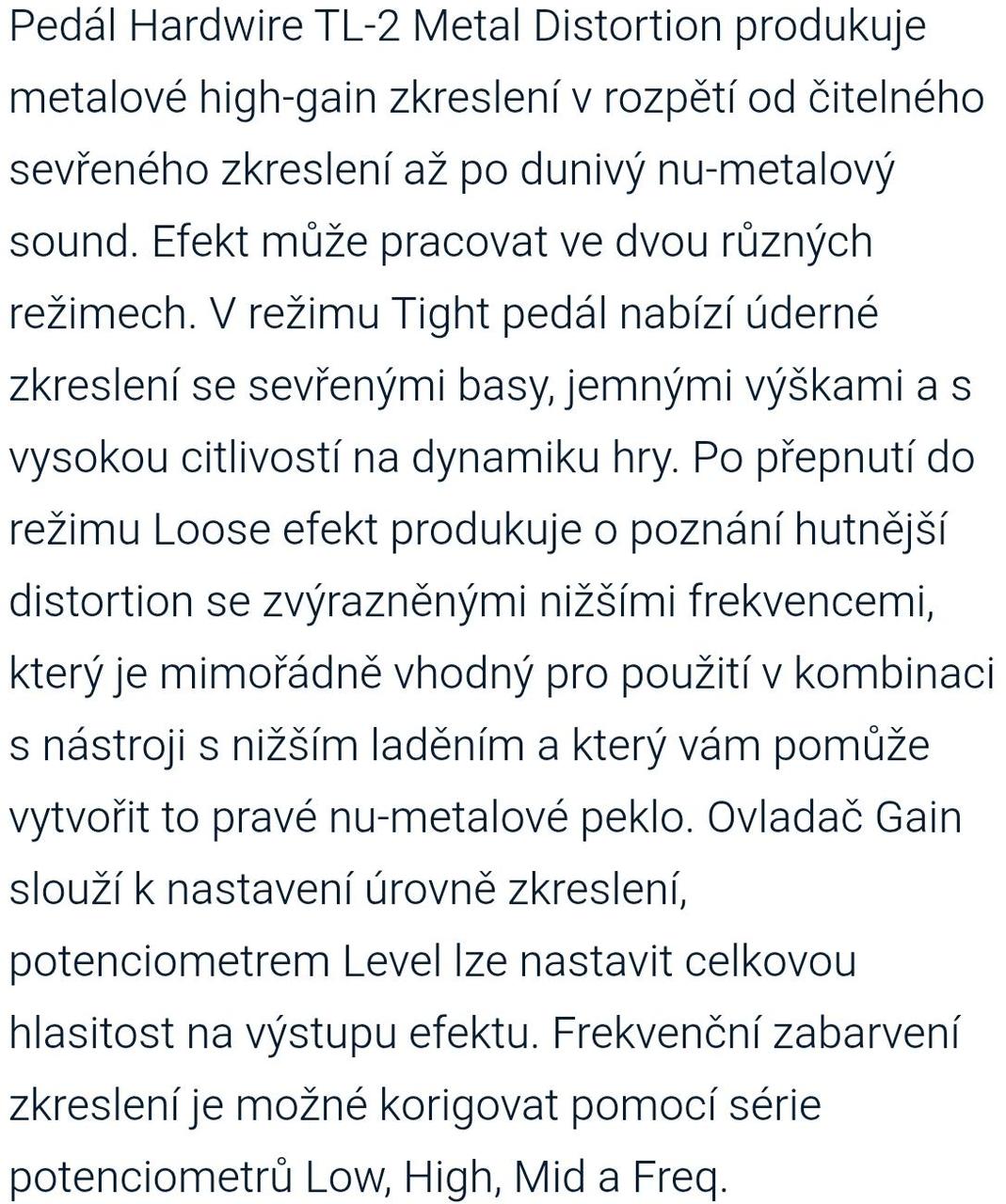 Pedál Hardwire TL-2 Metal Distortion produkuje metalové high-gain zkreslení v rozpětí od čitelného sevřeného zkreslení až po dunivý nu-metalový sound. Efekt může pracovat ve dvou různých režimech. V režimu Tight pedál nabízí úderné zkreslení se sevřenými basy, jemnými výškami a s vysokou citlivostí na dynamiku hry. Po přepnutí do režimu Loose efekt produkuje o poznání hutnější distortion se zvýrazněnými nižšími frekvencemi, který je mimořádně vhodný pro použití v kombinaci s nástroji s nižším laděním a který vám pomůže vytvořit to pravé nu-metalové peklo. Ovladač Gain slouží k nastavení úrovně zkreslení, potenciometrem Level lze nastavit celkovou hlasitost na výstupu efektu. Frekvenční zabarvení zkreslení je možné korigovat pomocí série potenciometrů Low, High, Mid a Freq.